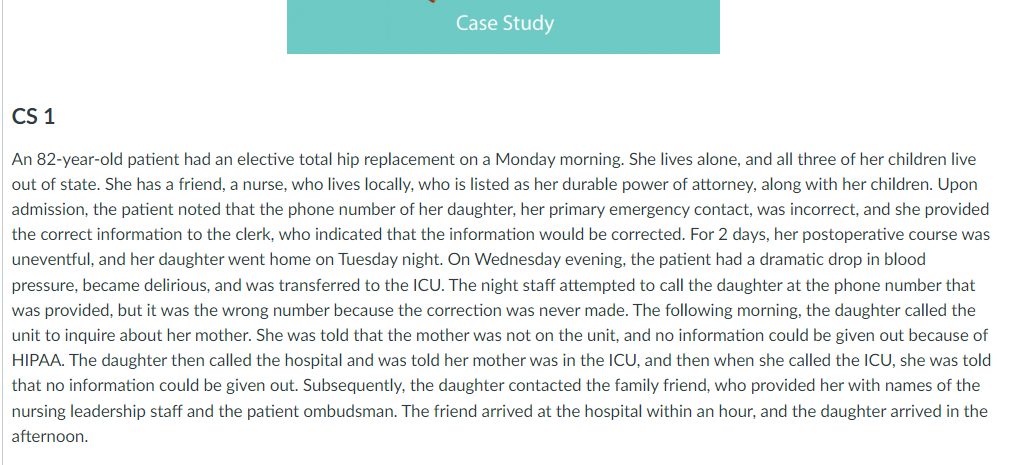 Case Study

CS 1

An 82-year-old patient had an elective total hip replacement on a Monday morning. She lives alone, and all three of her children live out of state. She has a friend, a nurse, who lives locally, who is listed as her durable power of attorney, along with her children. Upon admission, the patient noted that the phone number of her daughter, her primary emergency contact, was incorrect, and she provided the correct information to the clerk, who indicated that the information would be corrected. For 2 days, her postoperative course was uneventful, and her daughter went home on Tuesday night. On Wednesday evening, the patient had a dramatic drop in blood pressure, became delirious, and was transferred to the ICU. The night staff attempted to call the daughter at the phone number that was provided, but it was the wrong number because the correction was never made. The following morning, the daughter called the unit to inquire about her mother. She was told that the mother was not on the unit, and no information could be given out because of HIPAA. The daughter then called the hospital and was told her mother was in the ICU, and then when she called the ICU, she was told that no information could be given out. Subsequently, the daughter contacted the family friend, who provided her with names of the nursing leadership staff and the patient ombudsman. The friend arrived at the hospital within an hour, and the daughter arrived in the afternoon.